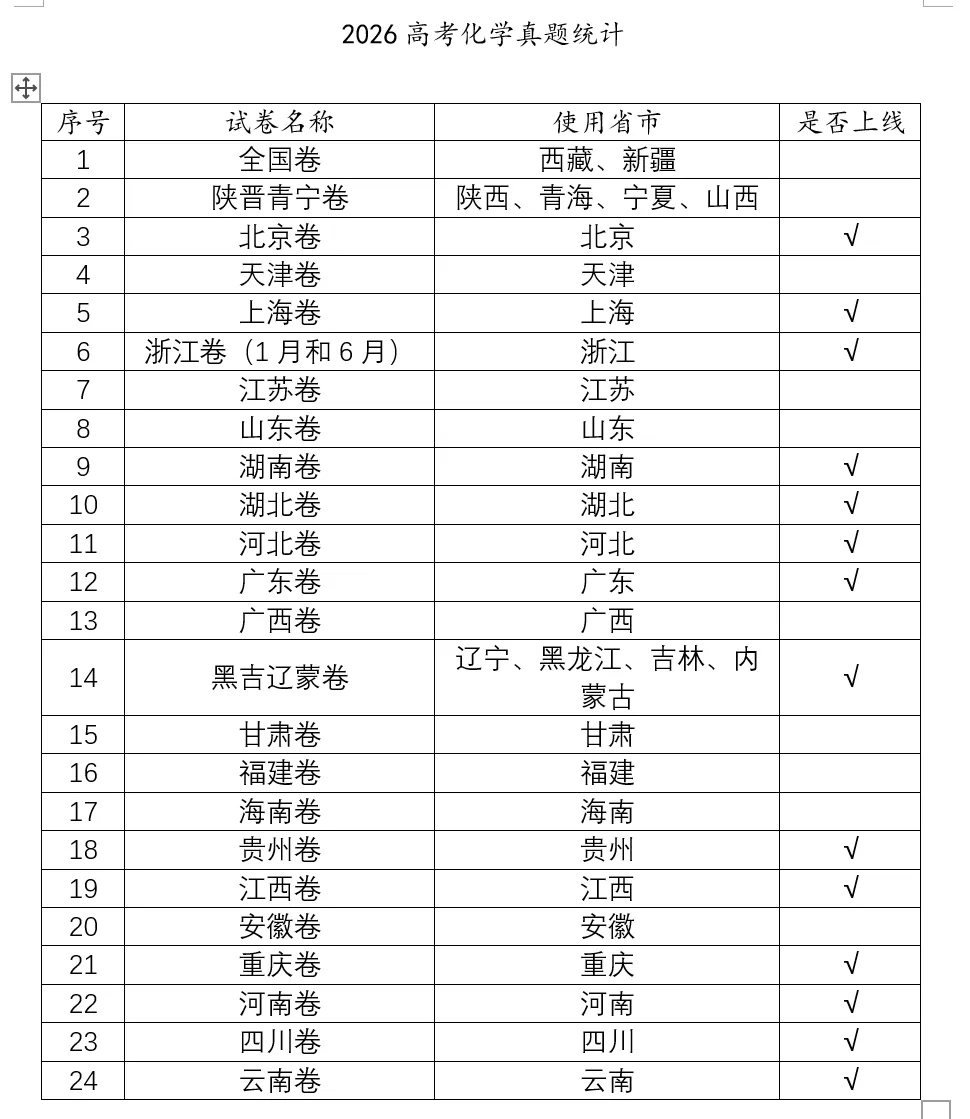 2026 高考化学真题统计

| 序号 | 试卷名称 | 使用省市 | 是否上线 |
|---|---|---|---|
| 1 | 全国卷 | 西藏、新疆 | |
| 2 | 陕晋青宁卷 | 陕西、青海、宁夏、山西 | |
| 3 | 北京卷 | 北京 | √ |
| 4 | 天津卷 | 天津 | |
| 5 | 上海卷 | 上海 | √ |
| 6 | 浙江卷（1 月和 6 月） | 浙江 | √ |
| 7 | 江苏卷 | 江苏 | |
| 8 | 山东卷 | 山东 | |
| 9 | 湖南卷 | 湖南 | √ |
| 10 | 湖北卷 | 湖北 | √ |
| 11 | 河北卷 | 河北 | √ |
| 12 | 广东卷 | 广东 | √ |
| 13 | 广西卷 | 广西 | |
| 14 | 黑吉辽蒙卷 | 辽宁、黑龙江、吉林、内蒙古 | √ |
| 15 | 甘肃卷 | 甘肃 | |
| 16 | 福建卷 | 福建 | |
| 17 | 海南卷 | 海南 | |
| 18 | 贵州卷 | 贵州 | √ |
| 19 | 江西卷 | 江西 | √ |
| 20 | 安徽卷 | 安徽 | |
| 21 | 重庆卷 | 重庆 | √ |
| 22 | 河南卷 | 河南 | √ |
| 23 | 四川卷 | 四川 | √ |
| 24 | 云南卷 | 云南 | √ |